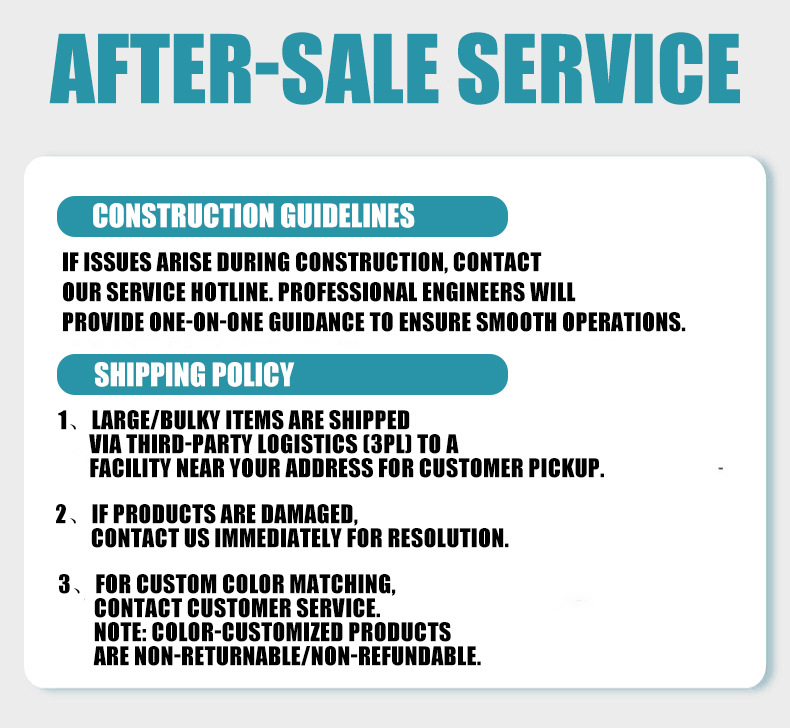 AFTER-SALE SERVICE

CONSTRUCTION GUIDELINES

IF ISSUES ARISE DURING CONSTRUCTION, CONTACT OUR SERVICE HOTLINE. PROFESSIONAL ENGINEERS WILL PROVIDE ONE-ON-ONE GUIDANCE TO ENSURE SMOOTH OPERATIONS.

SHIPPING POLICY

1、LARGE/BULKY ITEMS ARE SHIPPED VIA THIRD-PARTY LOGISTICS (3PL) TO A FACILITY NEAR YOUR ADDRESS FOR CUSTOMER PICKUP.

2、IF PRODUCTS ARE DAMAGED, CONTACT US IMMEDIATELY FOR RESOLUTION.

3、FOR CUSTOM COLOR MATCHING, CONTACT CUSTOMER SERVICE.
NOTE: COLOR-CUSTOMIZED PRODUCTS ARE NON-RETURNABLE/NON-REFUNDABLE.